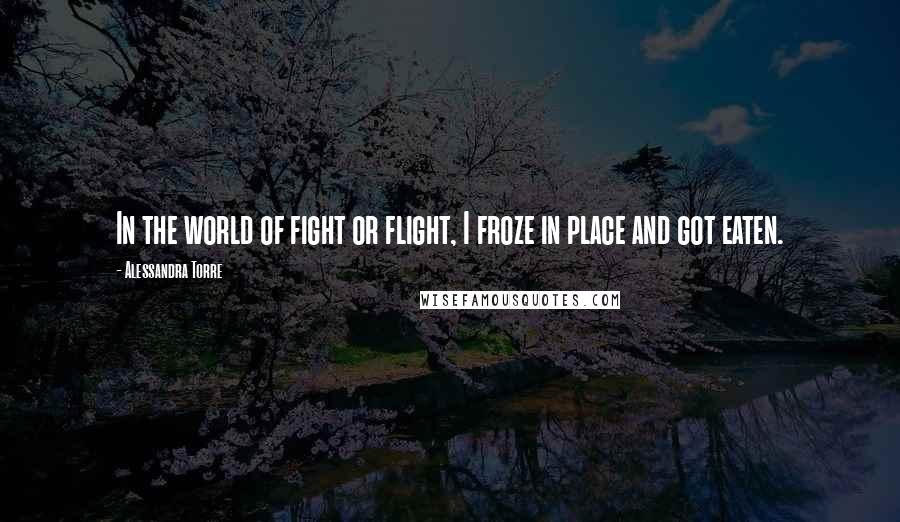 In the world of fight or flight, I froze in place and got eaten.

- Alessandra Torre

WISEFAMOUSQUOTES.COM